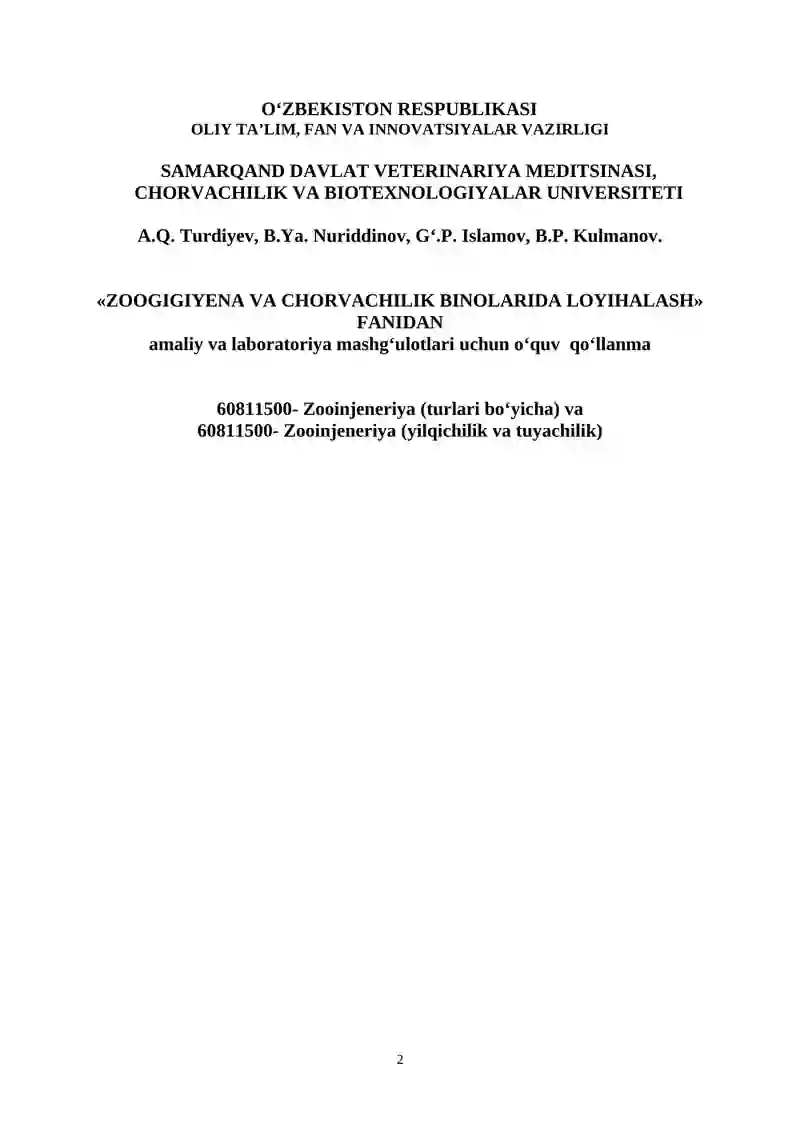 O‘ZBEKISTON RESPUBLIKASI
OLIY TA’LIM, FAN VA INNOVATSIYALAR VAZIRLIGI

SAMARQAND DAVLAT VETERINARIYA MEDITSINASI, CHORVACHILIK VA BIOTEXNOLOGIYALAR UNIVERSITETI

A.Q. Turdiyev, B.Ya. Nuriddinov, G‘.P. Islamov, B.P. Kulmanov.

«ZOOGIGIYENA VA CHORVACHILIK BINOLARIDA LOYIHALASH» FANIDAN
amaliy va laboratoriya mashg‘ulotlari uchun o‘quv qo‘llanma

60811500- Zooinjeneriya (turlari bo‘yicha) va
60811500- Zooinjeneriya (yilqichilik va tuyachilik)

2